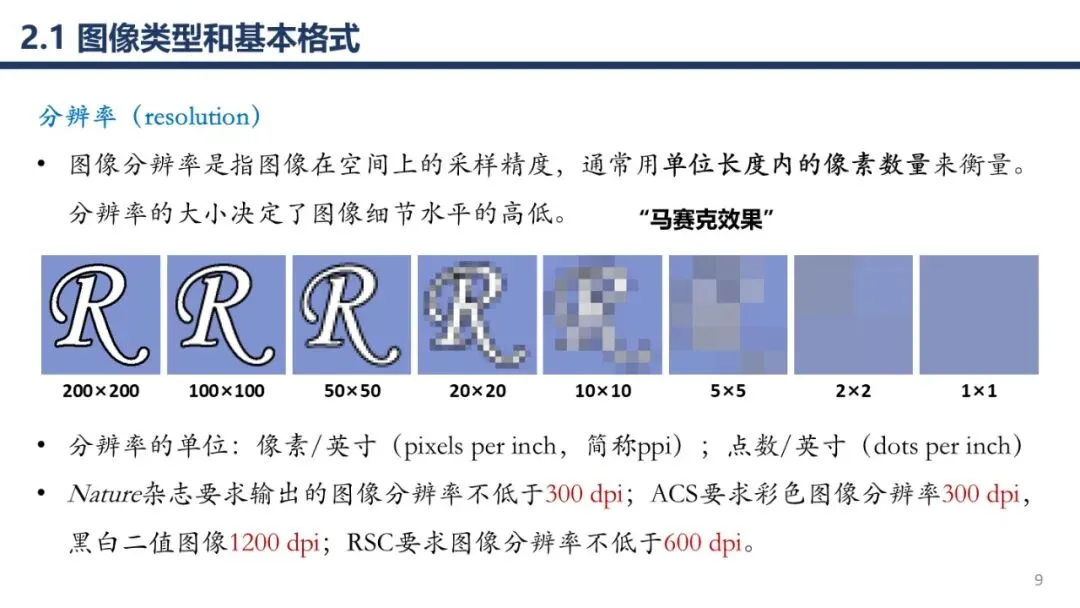 2.1 图像类型和基本格式

分辨率（resolution）

• 图像分辨率是指图像在空间上的采样精度，通常用单位长度内的像素数量来衡量。分辨率的大小决定了图像细节水平的高低。

“马赛克效果”

200×200 100×100 50×50 20×20 10×10 5×5 2×2 1×1

• 分辨率的单位：像素/英寸（pixels per inch，简称ppi）；点数/英寸（dots per inch）

• Nature杂志要求输出的图像分辨率不低于300 dpi；ACS要求彩色图像分辨率300 dpi，黑白二值图像1200 dpi；RSC要求图像分辨率不低于600 dpi。

9